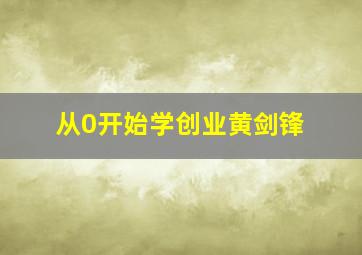 从0开始学创业黄剑锋